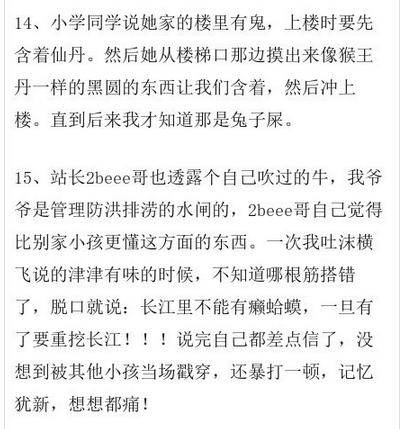 14、小学同学说她家的楼里有鬼，上楼时要先含着仙丹。然后她从楼梯口那边摸出来像猴王丹一样的黑圆的东西让我们含着，然后冲上楼。直到后来我才知道那是兔子屎。

15、站长2beee哥也透露个自己吹过的牛，我爷爷是管理防洪排涝的水闸的，2beee哥自己觉得比别家小孩更懂这方面的东西。一次我吐沫横飞说的津津有味的时候，不知道哪根筋搭错了，脱口就说：长江里不能有癞蛤蟆，一旦有了要重挖长江！！！说完自己都差点信了，没想到被其他小孩当场戳穿，还暴打一顿，记忆犹新，想想都痛！